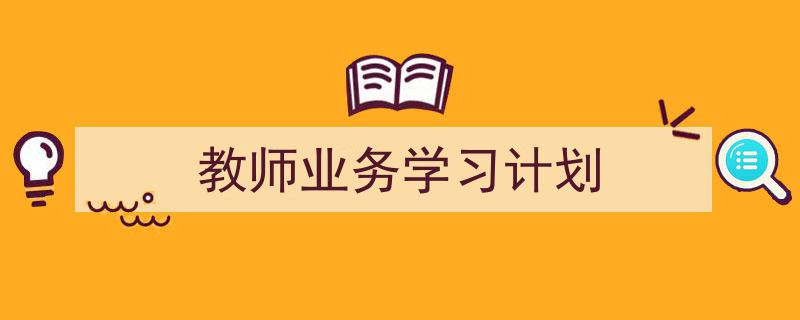 教师业务学习计划